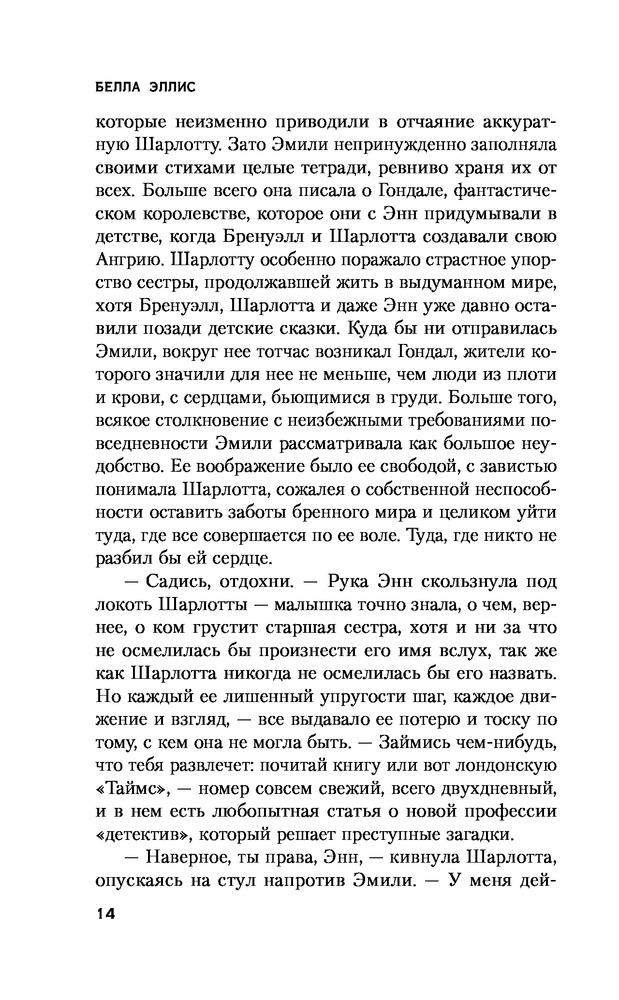 БЕЛЛА ЭЛЛИС

которые неизменно приводили в отчаяние аккуратную Шарлотту. Зато Эмили непринужденно заполняла своими стихами целые тетради, ревниво храня их от всех. Больше всего она писала о Гондале, фантастическом королевстве, которое они с Энн придумывали в детстве, когда Бренуэлл и Шарлотта создавали свою Ангрию. Шарлотту особенно поражало страстное упорство сестры, продолжавшей жить в выдуманном мире, хотя Бренуэлл, Шарлотта и даже Энн уже давно оставили позади детские сказки. Куда бы ни отправилась Эмили, вокруг нее тотчас возникал Гондал, жители которого значили для нее не меньше, чем люди из плоти и крови, с сердцами, бьющимися в груди. Больше того, всякое столкновение с неизбежными требованиями повседневности Эмили рассматривала как большое неудобство. Ее воображение было ее свободой, с завистью понимала Шарлотта, сожалея о собственной неспособности оставить заботы бренного мира и целиком уйти туда, где все совершается по ее воле. Туда, где никто не разбил бы ей сердце.

— Садись, отдохни. — Рука Энн скользнула под локоть Шарлотты — малышка точно знала, о чем, вернее, о ком грустит старшая сестра, хотя и ни за что не осмелилась бы произнести его имя вслух, так же как Шарлотта никогда не осмелилась бы его назвать. Но каждый ее лишенный упругости шаг, каждое движение и взгляд, — все выдавало ее потерю и тоску по тому, с кем она не могла быть. — Займись чем-нибудь, что тебя развлечет: почитай книгу или вот лондонскую «Таймс», — номер совсем свежий, всего двухдневный, и в нем есть любопытная статья о новой профессии «детектив», который решает преступные загадки.

— Наверное, ты права, Энн, — кивнула Шарлотта, опускаясь на стул напротив Эмили. — У меня дей-

14